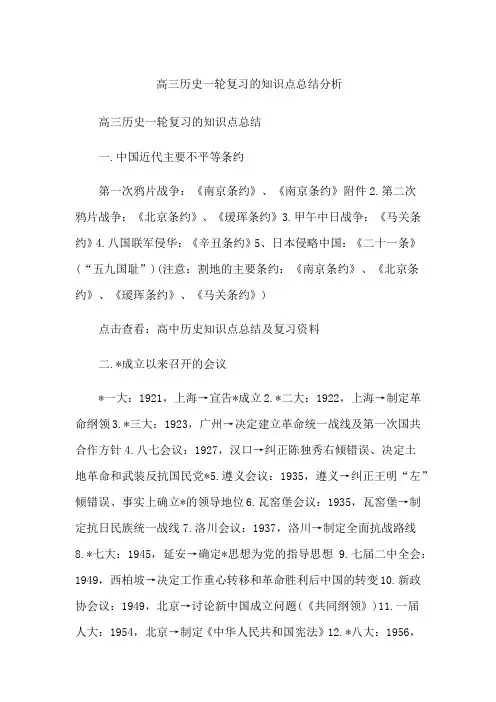 高三历史一轮复习的知识点总结分析

高三历史一轮复习的知识点总结

一.中国近代主要不平等条约

第一次鸦片战争：《南京条约》、《南京条约》附件 2.第二次鸦片战争：《北京条约》、《瑷珲条约》3.甲午中日战争：《马关条约》4.八国联军侵华：《辛丑条约》5、日本侵略中国：《二十一条》（“五九国耻”）(注意：割地的主要条约：《南京条约》、《北京条约》、《瑷珲条约》、《马关条约》）

点击查看：高中历史知识点总结及复习资料

二.*成立以来召开的会议

*一大：1921，上海→宣告*成立 2.*二大：1922，上海→制定革命纲领 3.*三大：1923，广州→决定建立革命统一战线及第一次国共合作方针 4.八七会议：1927，汉口→纠正陈独秀右倾错误、决定土地革命和武装反抗国民党*5.遵义会议：1935，遵义→纠正王明“左”倾错误、事实上确立*的领导地位 6.瓦窑堡会议：1935，瓦窑堡→制定抗日民族统一战线 7.洛川会议：1937，洛川→制定全面抗战路线 8.*七大：1945，延安→确定*思想为党的指导思想 9.七届二中全会：1949，西柏坡→决定工作重心转移和革命胜利后中国的转变 10.新政协会议：1949，北京→讨论新中国成立问题(《共同纲领》)11.一届人大：1954，北京→制定《中华人民共和国宪法》12.*八大：1956，